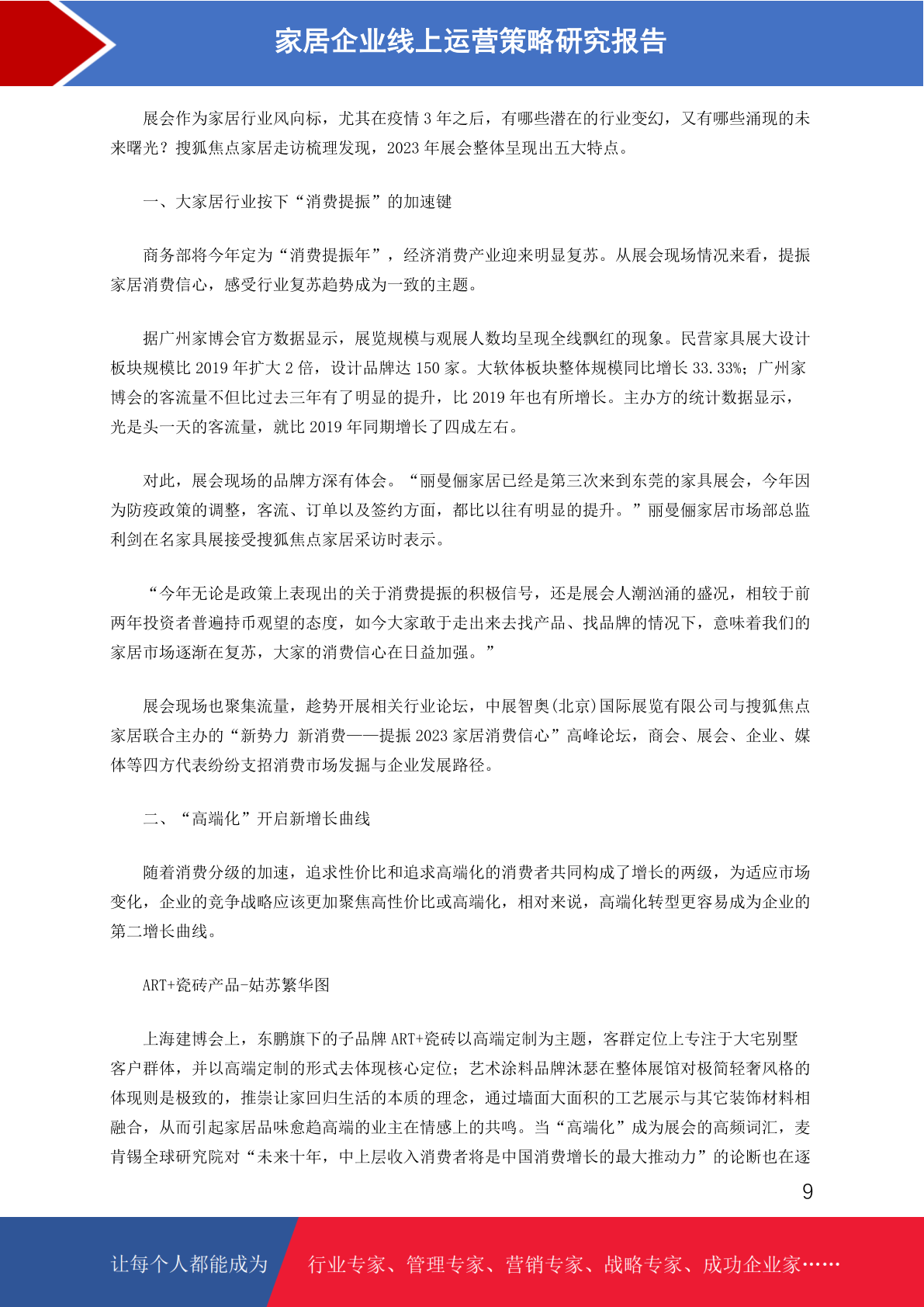 家居企业线上运营策略研究报告

展会作为家居行业风向标，尤其在疫情 3 年之后，有哪些潜在的行业变幻，又有哪些涌现的未来曙光？搜狐焦点家居走访梳理发现，2023 年展会整体呈现出五大特点。

一、大家居行业按下“消费提振”的加速键

商务部将今年定为“消费提振年”，经济消费产业迎来明显复苏。从展会现场情况来看，提振家居消费信心，感受行业复苏趋势成为一致的主题。

据广州家博会官方数据显示，展览规模与观展人数均呈现全线飘红的现象。民营家具展大设计板块规模比 2019 年扩大 2 倍，设计品牌达 150 家。大软体板块整体规模同比增长 33.33%；广州家博会的客流量不但比过去三年有了明显的提升，比 2019 年也有所增长。主办方的统计数据显示，光是头一天的客流量，就比 2019 年同期增长了四成左右。

对此，展会现场的品牌方深有体会。“丽曼俪家居已经是第三次来到东莞的家具展会，今年因为防疫政策的调整，客流、订单以及签约方面，都比以往有明显的提升。”丽曼俪家居市场部总监利剑在名家具展接受搜狐焦点家居采访时表示。

“今年无论是政策上表现出的关于消费提振的积极信号，还是展会人潮汹涌的盛况，相较于前两年投资者普遍持币观望的态度，如今大家敢于走出来去找产品、找品牌的情况下，意味着我们的家居市场逐渐在复苏，大家的消费信心在日益加强。”

展会现场也聚集流量，趁势开展相关行业论坛，中展智奥(北京)国际展览有限公司与搜狐焦点家居联合主办的“新势力 新消费——提振 2023 家居消费信心”高峰论坛，商会、展会、企业、媒体等四方代表纷纷支招消费市场发掘与企业发展路径。

二、“高端化”开启新增长曲线

随着消费分级的加速，追求性价比和追求高端化的消费者共同构成了增长的两级，为适应市场变化，企业的竞争战略应该更加聚焦高性价比或高端化，相对来说，高端化转型更容易成为企业的第二增长曲线。

ART+瓷砖产品-姑苏繁华图

上海建博会上，东鹏旗下的子品牌 ART+瓷砖以高端定制为主题，客群定位上专注于大宅别墅客户群体，并以高端定制的形式去体现核心定位；艺术涂料品牌沐瑟在整体展馆对极简轻奢风格的体现则是极致的，推崇让家回归生活的本质的理念，通过墙面大面积的工艺展示与其它装饰材料相融合，从而引起家居品味愈趋高端的业主在情感上的共鸣。当“高端化”成为展会的高频词汇，麦肯锡全球研究院对“未来十年，中上层收入消费者将是中国消费增长的最大推动力”的论断也在逐

9

让每个人都能成为 行业专家、管理专家、营销专家、战略专家、成功企业家……